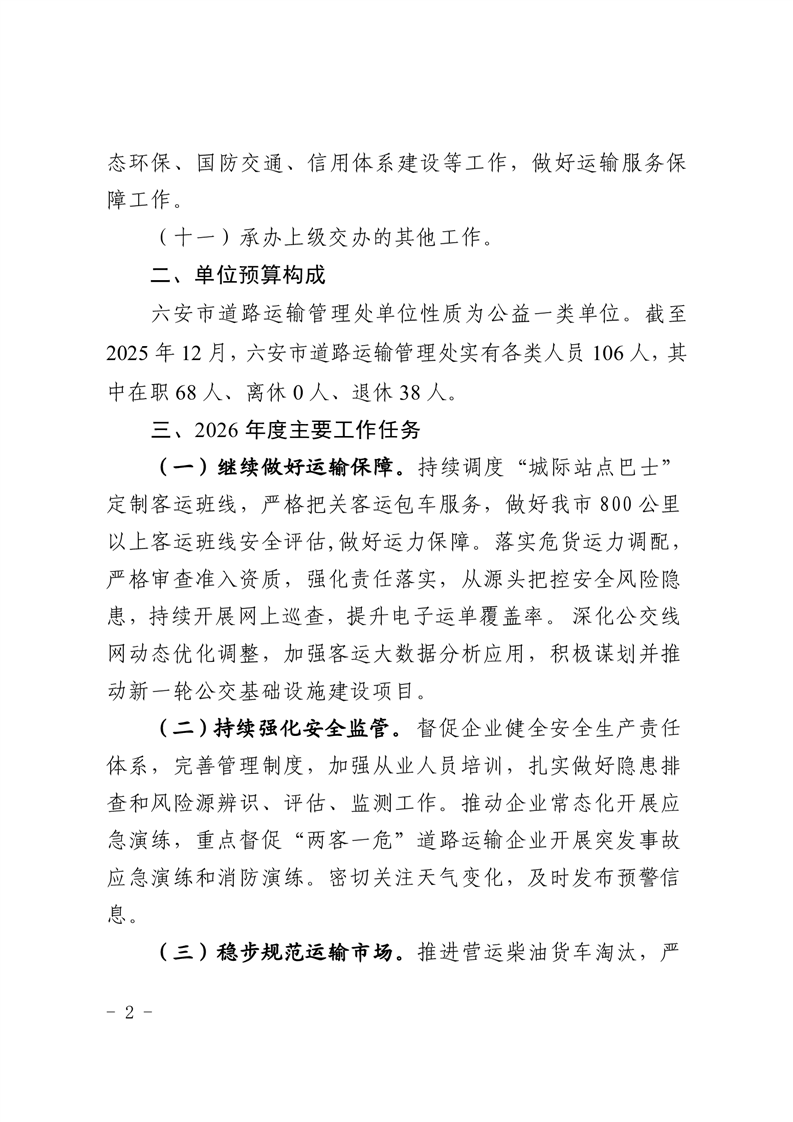 态环保、国防交通、信用体系建设等工作，做好运输服务保障工作。

（十一）承办上级交办的其他工作。

二、单位预算构成

六安市道路运输管理处单位性质为公益一类单位。截至2025年12月，六安市道路运输管理处实有各类人员106人，其中在职68人、离休0人、退休38人。

三、2026年度主要工作任务

（一）继续做好运输保障。持续调度“城际站点巴士”定制客运班线，严格把关客运包车服务，做好我市800公里以上客运班线安全评估,做好运力保障。落实危货运力调配，严格审查准入资质，强化责任落实，从源头把控安全风险隐患，持续开展网上巡查，提升电子运单覆盖率。深化公交线网动态优化调整，加强客运大数据分析应用，积极谋划并推动新一轮公交基础设施建设项目。

（二）持续强化安全监管。督促企业健全安全生产责任体系，完善管理制度，加强从业人员培训，扎实做好隐患排查和风险源辨识、评估、监测工作。推动企业常态化开展应急演练，重点督促“两客一危”道路运输企业开展突发事故应急演练和消防演练。密切关注天气变化，及时发布预警信息。

（三）稳步规范运输市场。推进营运柴油货车淘汰，严

- 2 -